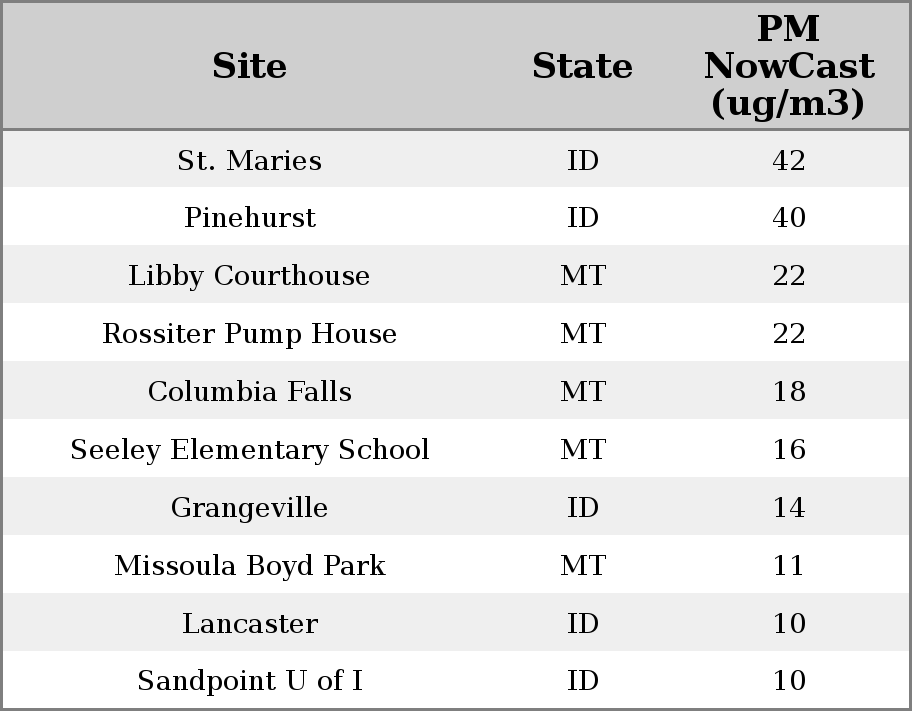 | Site | State | PM NowCast (ug/m3) |
|---|---|---|
| St. Maries | ID | 42 |
| Pinehurst | ID | 40 |
| Libby Courthouse | MT | 22 |
| Rossiter Pump House | MT | 22 |
| Columbia Falls | MT | 18 |
| Seeley Elementary School | MT | 16 |
| Grangeville | ID | 14 |
| Missoula Boyd Park | MT | 11 |
| Lancaster | ID | 10 |
| Sandpoint U of I | ID | 10 |